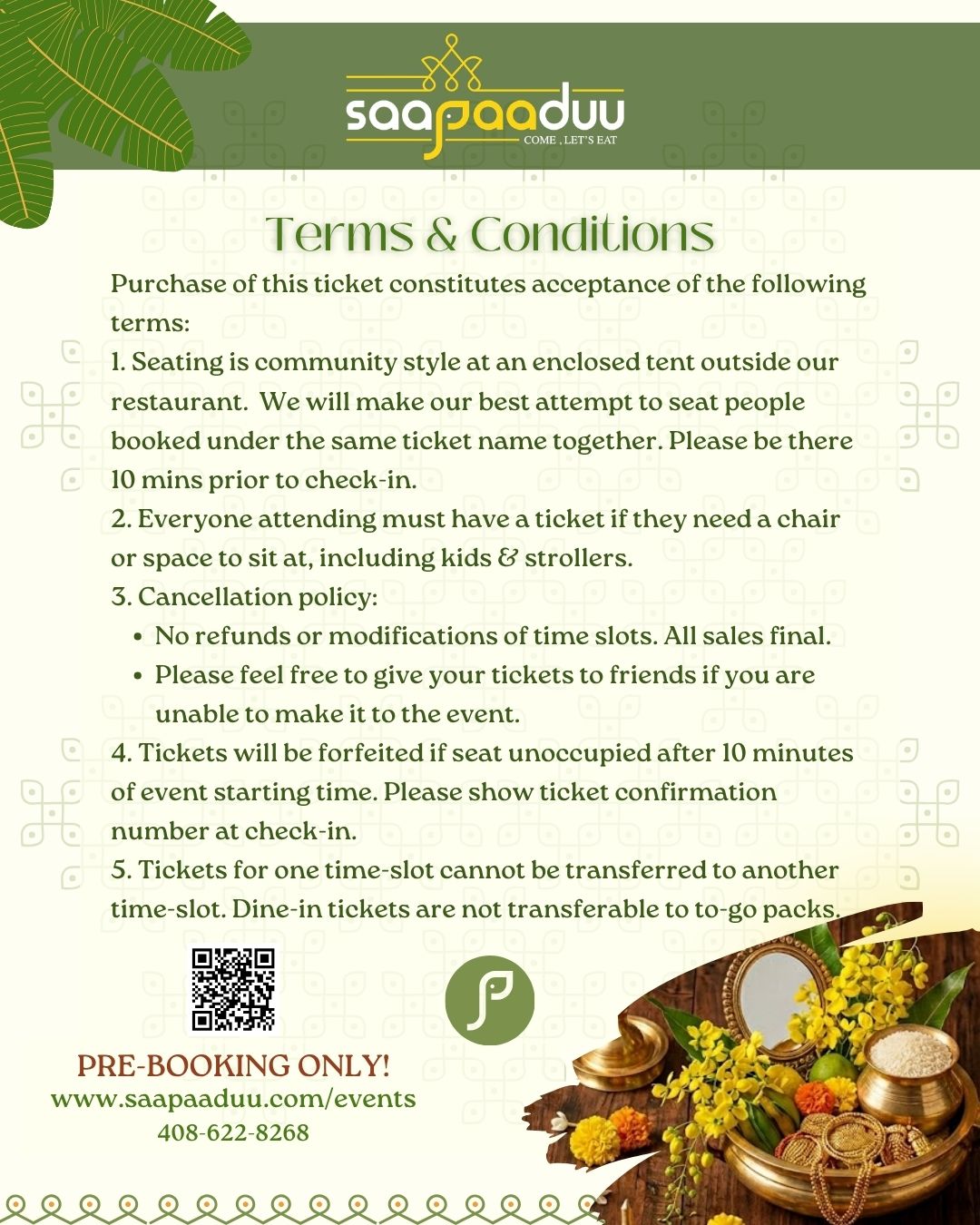 saapaaduu
COME , LET'S EAT

Terms & Conditions

Purchase of this ticket constitutes acceptance of the following terms:
1. Seating is community style at an enclosed tent outside our restaurant. We will make our best attempt to seat people booked under the same ticket name together. Please be there 10 mins prior to check-in.
2. Everyone attending must have a ticket if they need a chair or space to sit at, including kids & strollers.
3. Cancellation policy:
• No refunds or modifications of time slots. All sales final.
• Please feel free to give your tickets to friends if you are unable to make it to the event.
4. Tickets will be forfeited if seat unoccupied after 10 minutes of event starting time. Please show ticket confirmation number at check-in.
5. Tickets for one time-slot cannot be transferred to another time-slot. Dine-in tickets are not transferable to to-go packs.

PRE-BOOKING ONLY!
www.saapaaduu.com/events
408-622-8268